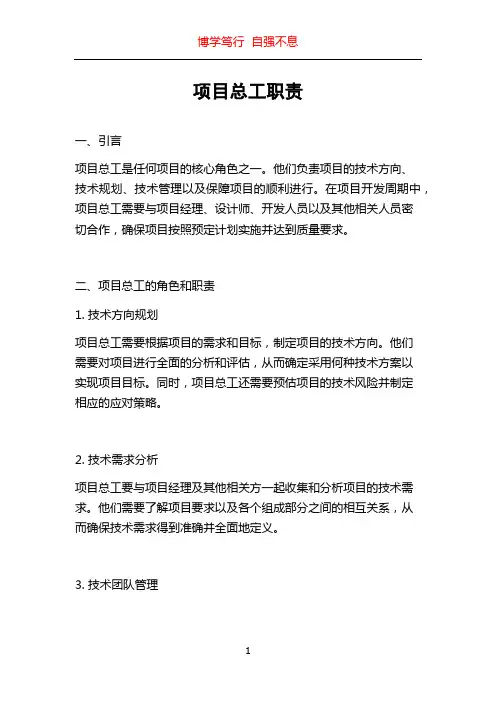 博学笃行 自强不息

项目总工职责

一、引言

项目总工是任何项目的核心角色之一。他们负责项目的技术方向、技术规划、技术管理以及保障项目的顺利进行。在项目开发周期中，项目总工需要与项目经理、设计师、开发人员以及其他相关人员密切合作，确保项目按照预定计划实施并达到质量要求。

二、项目总工的角色和职责

1. 技术方向规划

项目总工需要根据项目的需求和目标，制定项目的技术方向。他们需要对项目进行全面的分析和评估，从而确定采用何种技术方案以实现项目目标。同时，项目总工还需要预估项目的技术风险并制定相应的应对策略。

2. 技术需求分析

项目总工要与项目经理及其他相关方一起收集和分析项目的技术需求。他们需要了解项目要求以及各个组成部分之间的相互关系，从而确保技术需求得到准确并全面地定义。

3. 技术团队管理

1